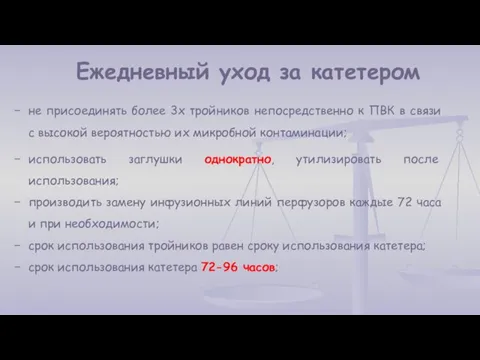 Ежедневный уход за катетером

– не присоединять более 3х тройников непосредственно к ПВК в связи с высокой вероятностью их микробной контаминации;

– использовать заглушки однократно, утилизировать после использования;

– производить замену инфузионных линий перфузоров каждые 72 часа и при необходимости;

– срок использования тройников равен сроку использования катетера;

– срок использования катетера 72-96 часов;